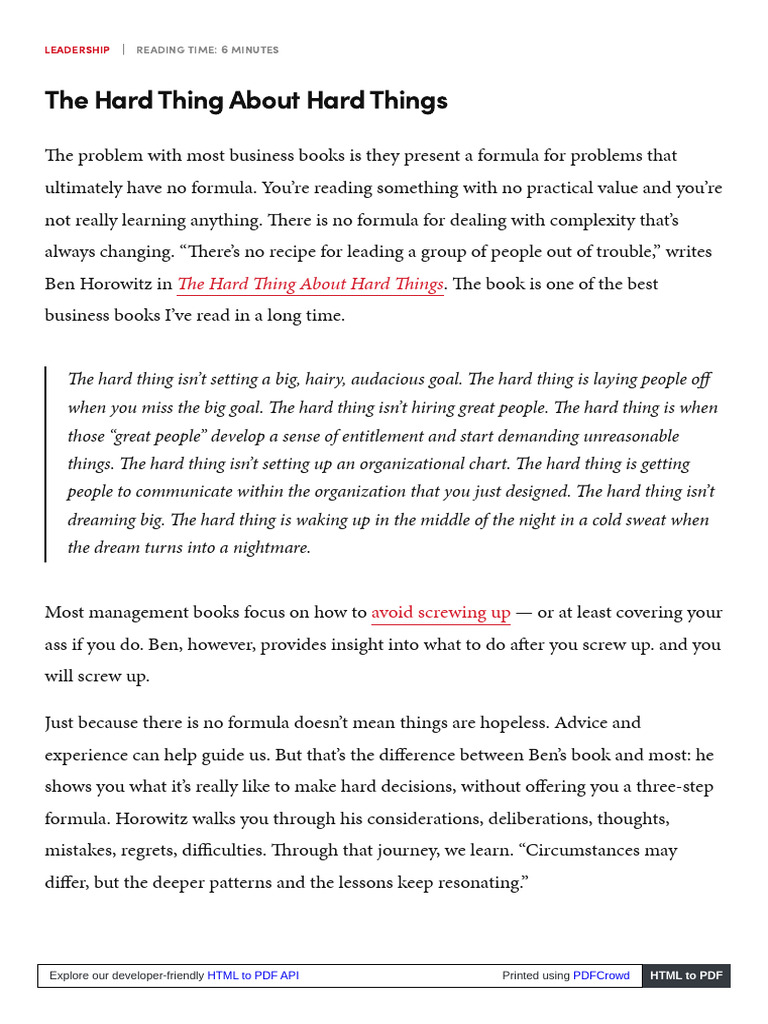 LEADERSHIP | READING TIME: 6 MINUTES

The Hard Thing About Hard Things

The problem with most business books is they present a formula for problems that ultimately have no formula. You're reading something with no practical value and you're not really learning anything. There is no formula for dealing with complexity that's always changing. "There's no recipe for leading a group of people out of trouble," writes Ben Horowitz in The Hard Thing About Hard Things. The book is one of the best business books I've read in a long time.

The hard thing isn't setting a big, hairy, audacious goal. The hard thing is laying people off when you miss the big goal. The hard thing isn't hiring great people. The hard thing is when those "great people" develop a sense of entitlement and start demanding unreasonable things. The hard thing isn't setting up an organizational chart. The hard thing is getting people to communicate within the organization that you just designed. The hard thing isn't dreaming big. The hard thing is waking up in the middle of the night in a cold sweat when the dream turns into a nightmare.

Most management books focus on how to avoid screwing up — or at least covering your ass if you do. Ben, however, provides insight into what to do after you screw up. and you will screw up.

Just because there is no formula doesn't mean things are hopeless. Advice and experience can help guide us. But that's the difference between Ben's book and most: he shows you what it's really like to make hard decisions, without offering you a three-step formula. Horowitz walks you through his considerations, deliberations, thoughts, mistakes, regrets, difficulties. Through that journey, we learn. "Circumstances may differ, but the deeper patterns and the lessons keep resonating."

Explore our developer-friendly HTML to PDF API Printed using PDFCrowd HTML to PDF